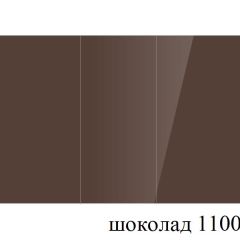 шоколад 1100